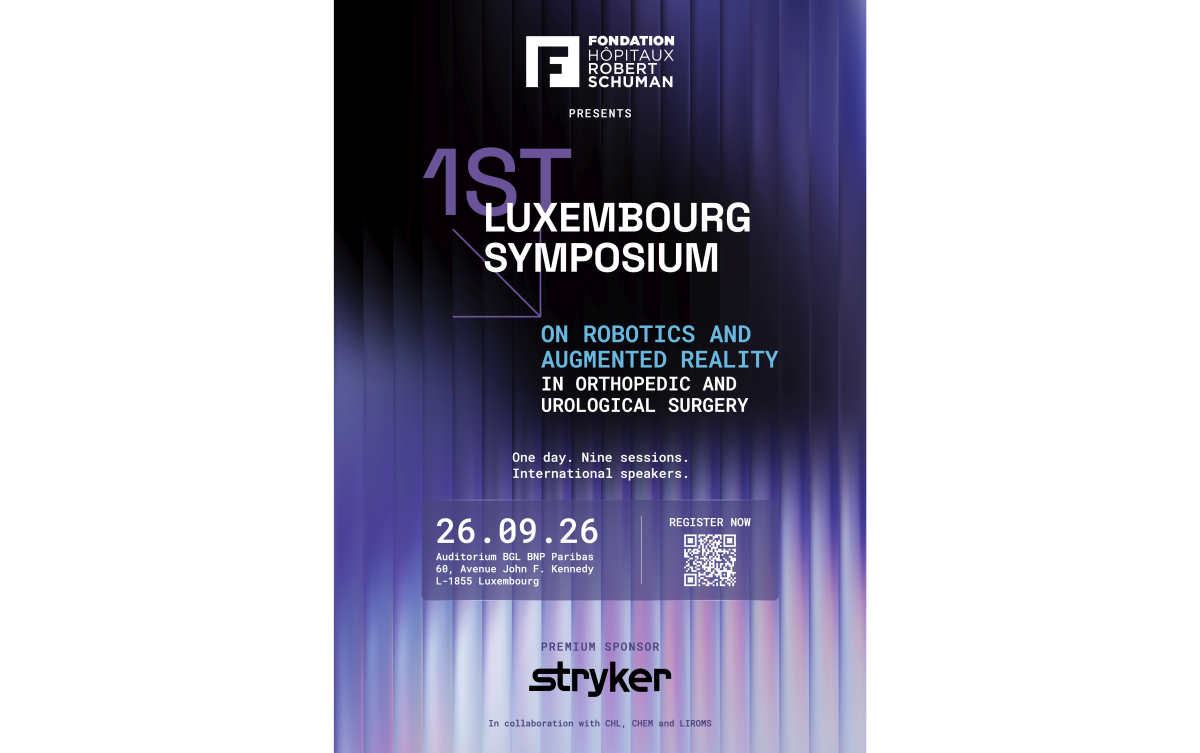 FONDATION HÔPITAUX ROBERT SCHUMAN

PRESENTS

1ST LUXEMBOURG SYMPOSIUM

ON ROBOTICS AND AUGMENTED REALITY IN ORTHOPEDIC AND UROLOGICAL SURGERY

One day. Nine sessions. International speakers.

26.09.26
Auditorium BGL BNP Paribas
60, Avenue John F. Kennedy
L-1855 Luxembourg

REGISTER NOW

PREMIUM SPONSOR

stryker

In collaboration with CHL, CHEM and LIROMS